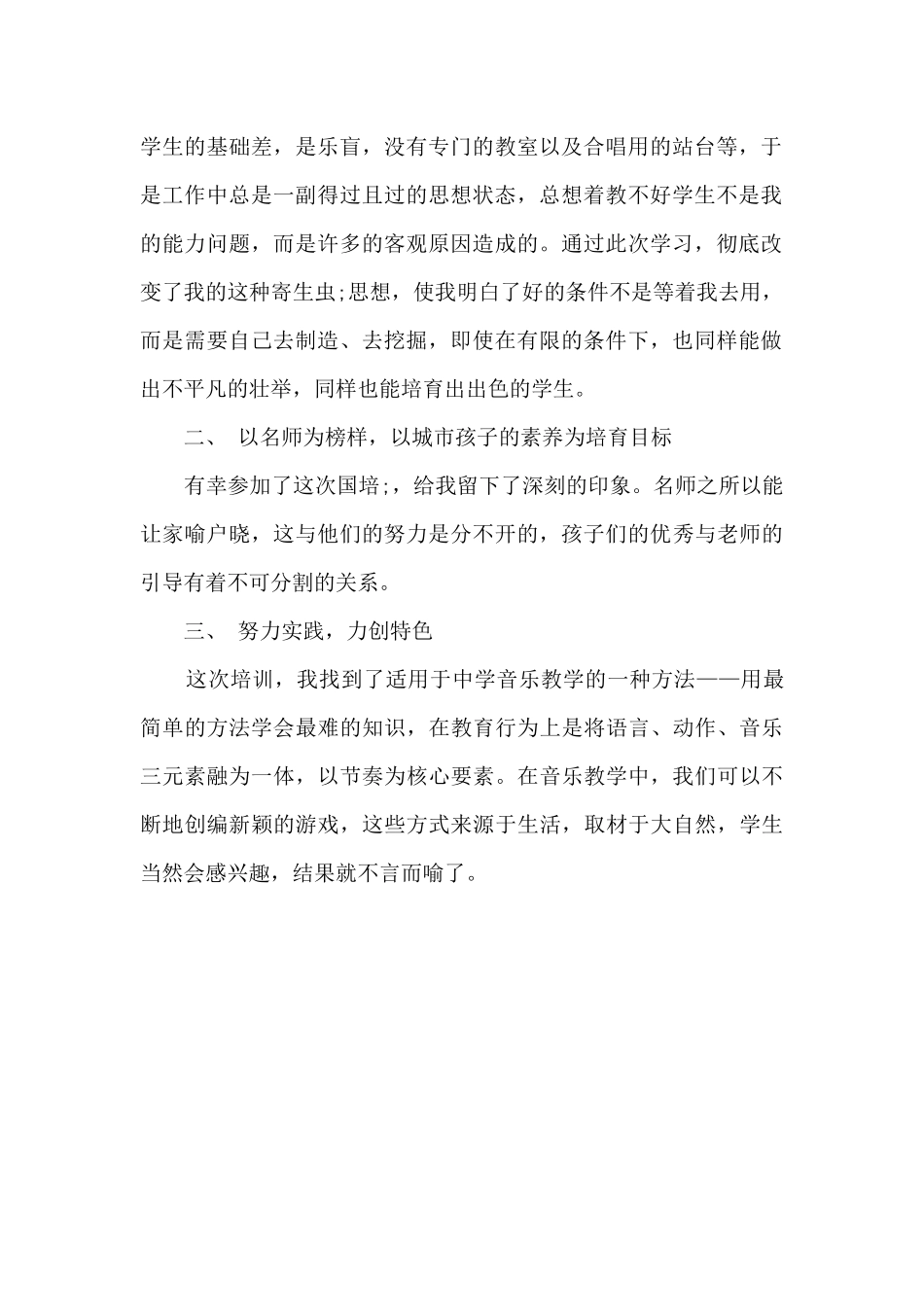 学生的基础差，是乐盲，没有专门的教室以及合唱用的站台等，于是工作中总是一副得过且过的思想状态，总想着教不好学生不是我的能力问题，而是许多的客观原因造成的。通过此次学习，彻底改变了我的这种寄生虫;思想，使我明白了好的条件不是等着我去用，而是需要自己去制造、去挖掘，即使在有限的条件下，也同样能做出不平凡的壮举，同样也能培育出出色的学生。

二、 以名师为榜样，以城市孩子的素养为培育目标

有幸参加了这次国培;，给我留下了深刻的印象。名师之所以能让家喻户晓，这与他们的努力是分不开的，孩子们的优秀与老师的引导有着不可分割的关系。

三、 努力实践，力创特色

这次培训，我找到了适用于中学音乐教学的一种方法——用最简单的方法学会最难的知识，在教育行为上是将语言、动作、音乐三元素融为一体，以节奏为核心要素。在音乐教学中，我们可以不断地创编新颖的游戏，这些方式来源于生活，取材于大自然，学生当然会感兴趣，结果就不言而喻了。